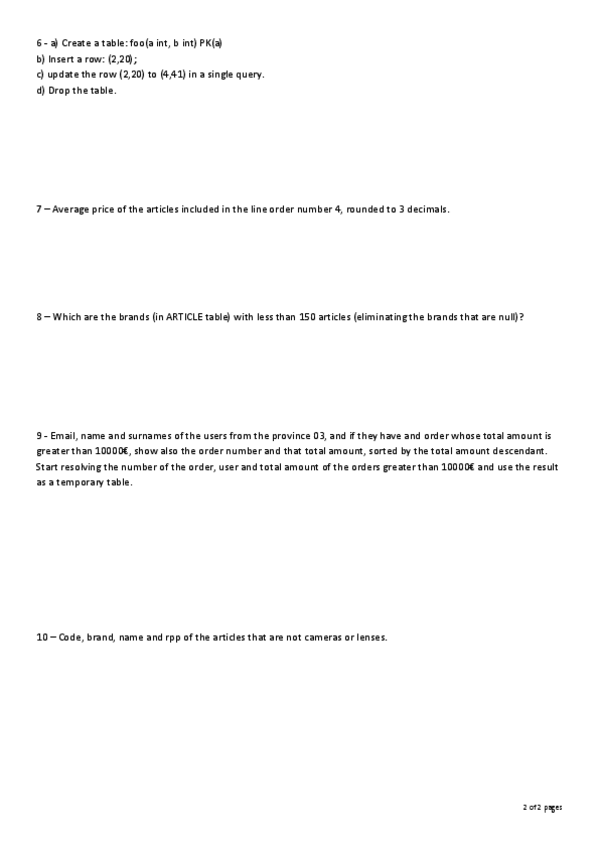 6 - a) Create a table: foo(a int, b int) PK(a)
b) Insert a row: (2,20);
c) update the row (2,20) to (4,41) in a single query.
d) Drop the table.

7 – Average price of the articles included in the line order number 4, rounded to 3 decimals.

8 – Which are the brands (in ARTICLE table) with less than 150 articles (eliminating the brands that are null)?

9 - Email, name and surnames of the users from the province 03, and if they have and order whose total amount is greater than 10000€, show also the order number and that total amount, sorted by the total amount descendant. Start resolving the number of the order, user and total amount of the orders greater than 10000€ and use the result as a temporary table.

10 – Code, brand, name and rpp of the articles that are not cameras or lenses.

2 of 2 pages